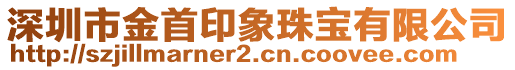 深圳市金首印象珠宝有限公司
http://szjillmarner2.cn.coovee.com